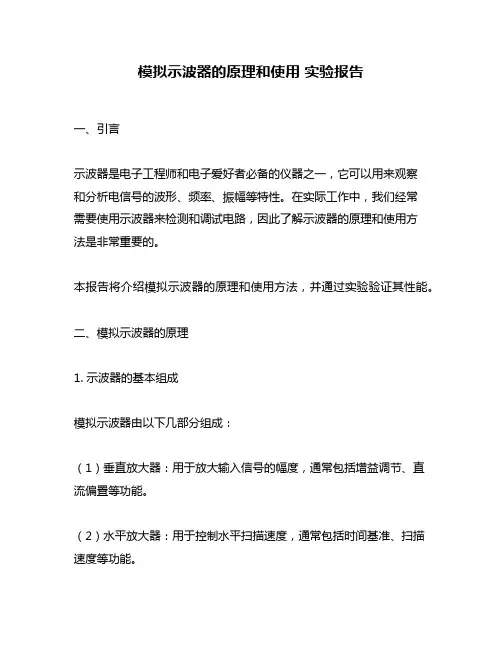 模拟示波器的原理和使用 实验报告

一、引言

示波器是电子工程师和电子爱好者必备的仪器之一，它可以用来观察和分析电信号的波形、频率、振幅等特性。在实际工作中，我们经常需要使用示波器来检测和调试电路，因此了解示波器的原理和使用方法是非常重要的。

本报告将介绍模拟示波器的原理和使用方法，并通过实验验证其性能。

二、模拟示波器的原理

1. 示波器的基本组成

模拟示波器由以下几部分组成：

（1）垂直放大器：用于放大输入信号的幅度，通常包括增益调节、直流偏置等功能。

（2）水平放大器：用于控制水平扫描速度，通常包括时间基准、扫描速度等功能。